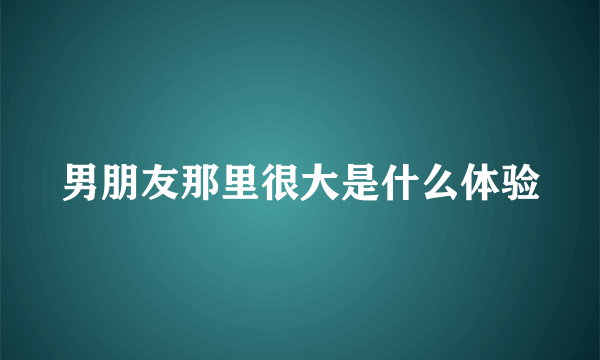 男朋友那里很大是什么体验